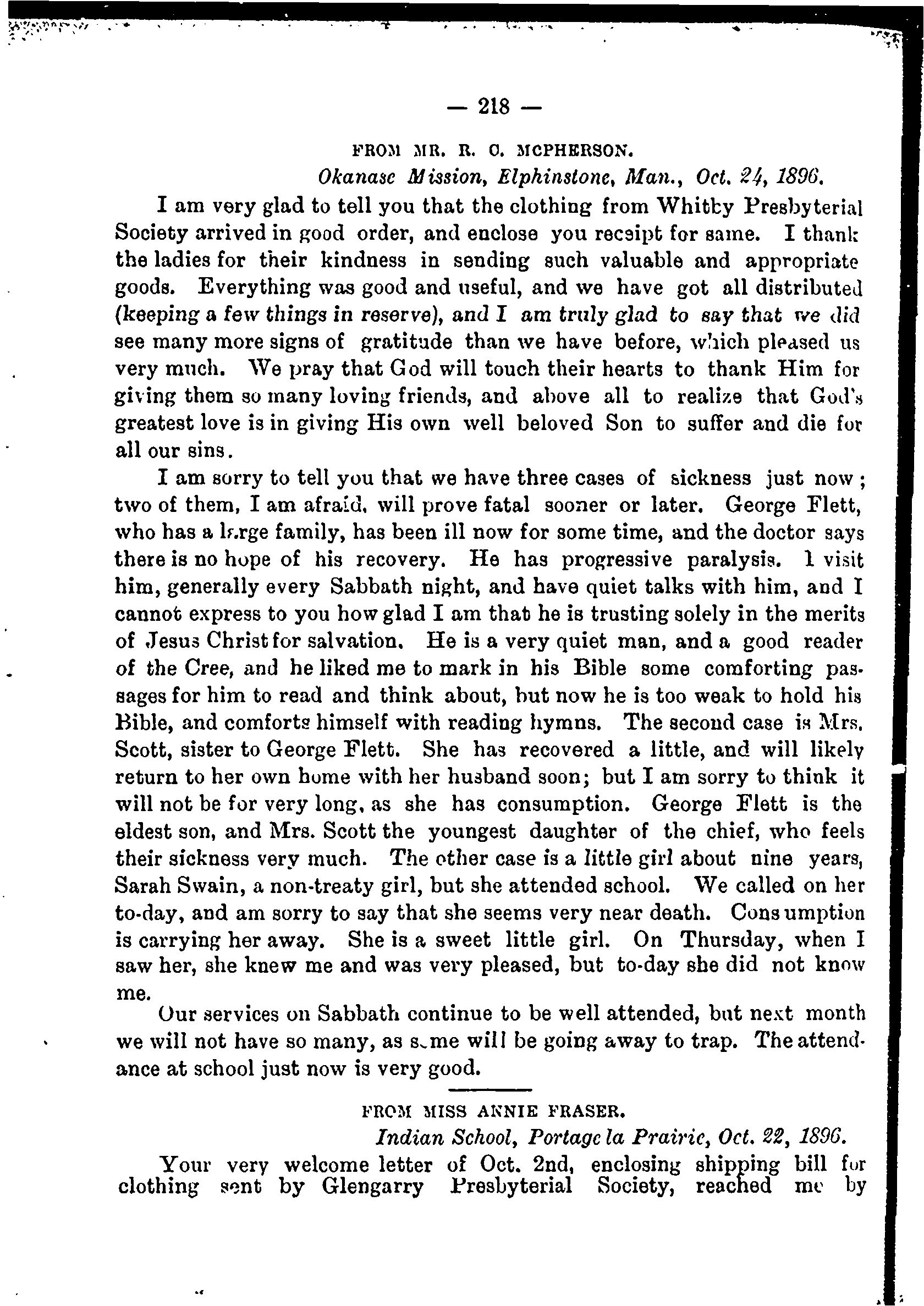 — 218 —

FROM MR. R. C. MCPHERSON.

Okanase Mission, Elphinstone, Man., Oct. 24, 1896.

I am very glad to tell you that the clothing from Whitby Presbyterial Society arrived in good order, and enclose you receipt for same. I thank the ladies for their kindness in sending such valuable and appropriate goods. Everything was good and useful, and we have got all distributed (keeping a few things in reserve), and I am truly glad to say that we did see many more signs of gratitude than we have before, which pleased us very much. We pray that God will touch their hearts to thank Him for giving them so many loving friends, and above all to realize that God's greatest love is in giving His own well beloved Son to suffer and die for all our sins.

I am sorry to tell you that we have three cases of sickness just now; two of them, I am afraid, will prove fatal sooner or later. George Flett, who has a large family, has been ill now for some time, and the doctor says there is no hope of his recovery. He has progressive paralysis. I visit him, generally every Sabbath night, and have quiet talks with him, and I cannot express to you how glad I am that he is trusting solely in the merits of Jesus Christ for salvation. He is a very quiet man, and a good reader of the Cree, and he liked me to mark in his Bible some comforting passages for him to read and think about, but now he is too weak to hold his Bible, and comforts himself with reading hymns. The second case is Mrs. Scott, sister to George Flett. She has recovered a little, and will likely return to her own home with her husband soon; but I am sorry to think it will not be for very long, as she has consumption. George Flett is the eldest son, and Mrs. Scott the youngest daughter of the chief, who feels their sickness very much. The other case is a little girl about nine years, Sarah Swain, a non-treaty girl, but she attended school. We called on her to-day, and am sorry to say that she seems very near death. Consumption is carrying her away. She is a sweet little girl. On Thursday, when I saw her, she knew me and was very pleased, but to-day she did not know me.

Our services on Sabbath continue to be well attended, but next month we will not have so many, as some will be going away to trap. The attendance at school just now is very good.

FROM MISS ANNIE FRASER.

Indian School, Portage la Prairie, Oct. 22, 1896.

Your very welcome letter of Oct. 2nd, enclosing shipping bill for clothing sent by Glengarry Presbyterial Society, reached me by